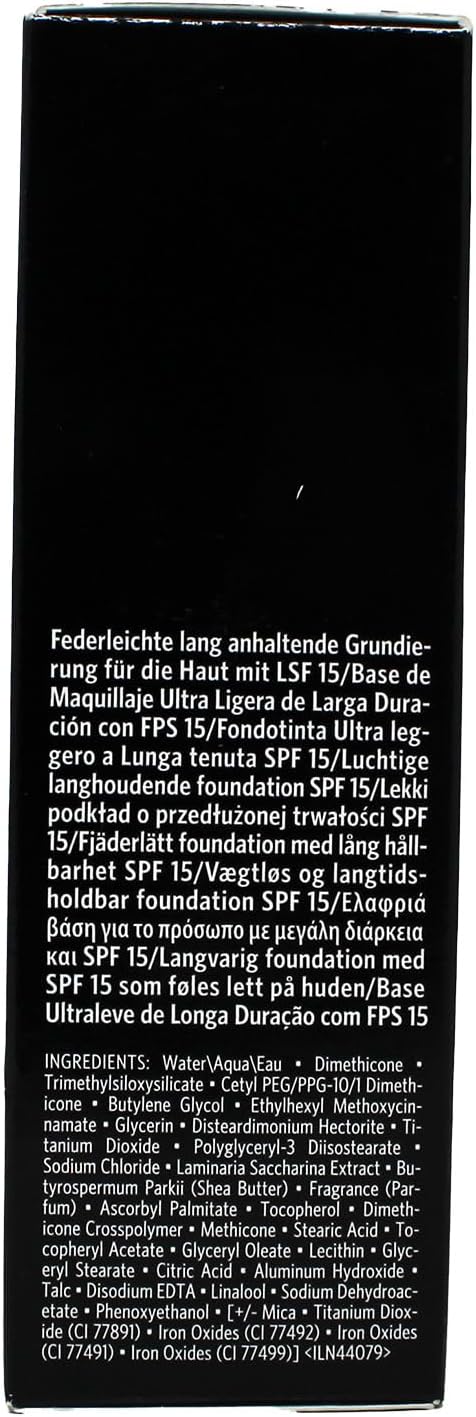 Federleichte lang anhaltende Grundierung für die Haut mit LSF 15/Base de Maquillaje Ultra Ligera de Larga Duración con FPS 15/Fondotinta Ultra leggero a Lunga tenuta SPF 15/Luchtige langhoudende foundation SPF 15/Lekki podkład o przedłużonej trwałości SPF 15/Fjäderlätt foundation med lång hållbarhet SPF 15/Vægtløs og langtidsholdbar foundation SPF 15/Ελαφριά βάση για το πρόσωπο με μεγάλη διάρκεια και SPF 15/Langvarig foundation med SPF 15 som føles lett på huden/Base Ultraleve de Longa Duração com FPS 15

INGREDIENTS: Water\Aqua\Eau • Dimethicone • Trimethylsiloxysilicate • Cetyl PEG/PPG-10/1 Dimethicone • Butylene Glycol • Ethylhexyl Methoxycinnamate • Glycerin • Disteardimonium Hectorite • Titanium Dioxide • Polyglyceryl-3 Diisostearate • Sodium Chloride • Laminaria Saccharina Extract • Butyrospermum Parkii (Shea Butter) • Fragrance (Parfum) • Ascorbyl Palmitate • Tocopherol • Dimethicone Crosspolymer • Methicone • Stearic Acid • Tocopheryl Acetate • Glyceryl Oleate • Lecithin • Glyceryl Stearate • Citric Acid • Aluminum Hydroxide • Talc • Disodium EDTA • Linalool • Sodium Dehydroacetate • Phenoxyethanol • [+/- Mica • Titanium Dioxide (CI 77891) • Iron Oxides (CI 77492) • Iron Oxides (CI 77491) • Iron Oxides (CI 77499)] <ILN44079>